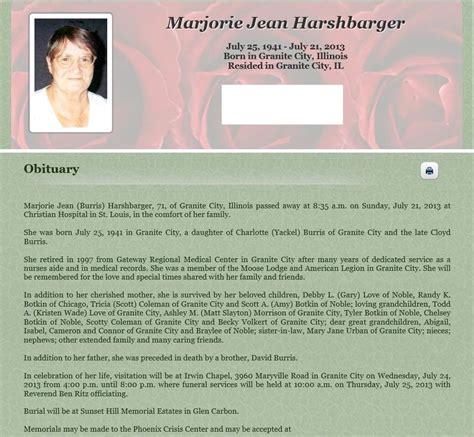 Marjorie Jean Harshbarger

July 25, 1941 - July 21, 2013
Born in Granite City, Illinois
Resided in Granite City, IL

Obituary

Marjorie Jean (Burris) Harshbarger, 71, of Granite City, Illinois passed away at 8:35 a.m. on Sunday, July 21, 2013 at Christian Hospital in St. Louis, in the comfort of her family.

She was born July 25, 1941 in Granite City, a daughter of Charlotte (Yackel) Burris of Granite City and the late Cloyd Burris.

She retired in 1997 from Gateway Regional Medical Center in Granite City after many years of dedicated service as a nurses aide and in medical records. She was a member of the Moose Lodge and American Legion in Granite City. She will be remembered for the love and special times shared with her family and friends.

In addition to her cherished mother, she is survived by her beloved children, Debby L. (Gary) Love of Noble, Randy K. Botkin of Chicago, Tricia (Scott) Coleman of Granite City and Scott A. (Amy) Botkin of Noble; loving grandchildren, Todd A. (Kristen Wade) Love of Granite City, Ashley M. (Matt Slayton) Morrison of Granite City, Tyler Botkin of Noble, Chelsey Botkin of Noble, Scotty Coleman of Granite City and Becky Volkert of Granite City; dear great grandchildren, Abigail, Isabel, Cameron and Connor of Granite City and Braylee of Noble; sister-in-law, Mary Jane Urban of Granite City; nieces; nephews; other extended family and many caring friends.

In addition to her father, she was preceded in death by a brother, David Burris.

In celebration of her life, visitation will be at Irwin Chapel, 3960 Maryville Road in Granite City on Wednesday, July 24, 2013 from 4:00 p.m. until 8:00 p.m. where funeral services will be held at 10:00 a.m. on Thursday, July 25, 2013 with Reverend Ben Ritz officiating.

Burial will be at Sunset Hill Memorial Estates in Glen Carbon.

Memorials may be made to the Phoenix Crisis Center and may be accepted at